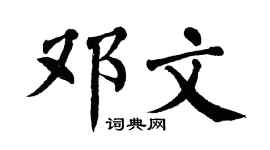 邓文

词典网